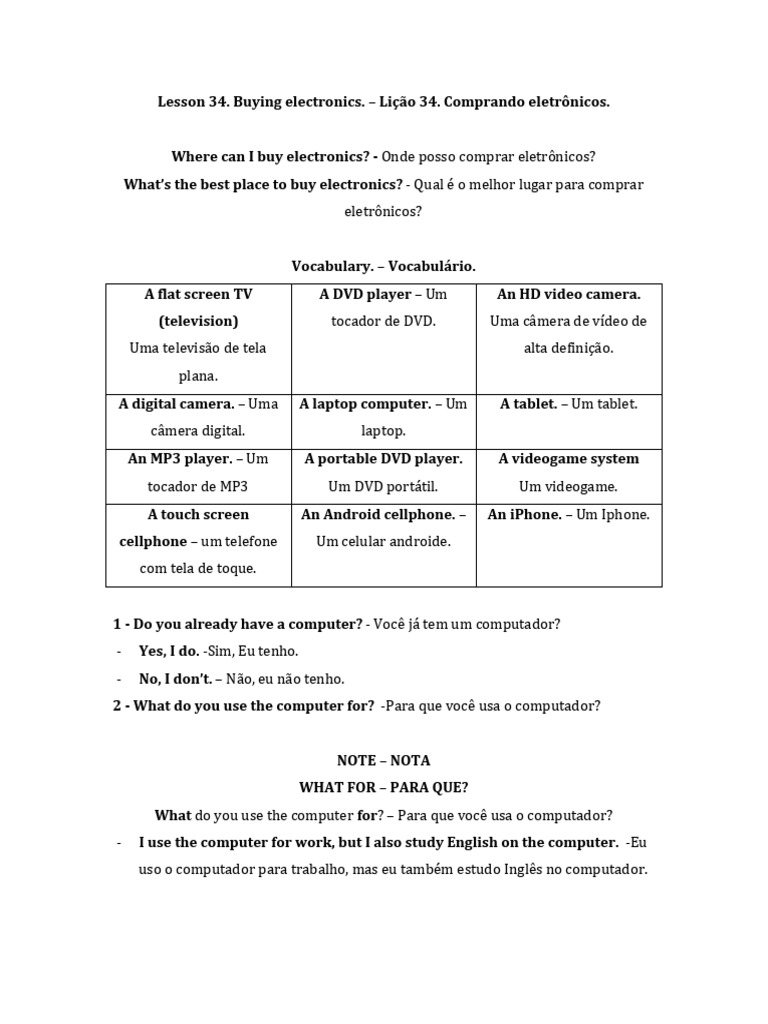 Lesson 34. Buying electronics. – Lição 34. Comprando eletrônicos.

Where can I buy electronics? - Onde posso comprar eletrônicos?
What's the best place to buy electronics? - Qual é o melhor lugar para comprar eletrônicos?

Vocabulary. – Vocabulário.

| A flat screen TV (television) Uma televisão de tela plana. | A DVD player – Um tocador de DVD. | An HD video camera. Uma câmera de vídeo de alta definição. |
|---|---|---|
| A digital camera. – Uma câmera digital. | A laptop computer. – Um laptop. | A tablet. – Um tablet. |
| An MP3 player. – Um tocador de MP3 | A portable DVD player. Um DVD portátil. | A videogame system Um videogame. |
| A touch screen cellphone – um telefone com tela de toque. | An Android cellphone. – Um celular androide. | An iPhone. – Um Iphone. |

1 - Do you already have a computer? - Você já tem um computador?
- Yes, I do. -Sim, Eu tenho.
- No, I don't. – Não, eu não tenho.
2 - What do you use the computer for? -Para que você usa o computador?

NOTE – NOTA
WHAT FOR – PARA QUE?
What do you use the computer for? – Para que você usa o computador?
- I use the computer for work, but I also study English on the computer. -Eu uso o computador para trabalho, mas eu também estudo Inglês no computador.